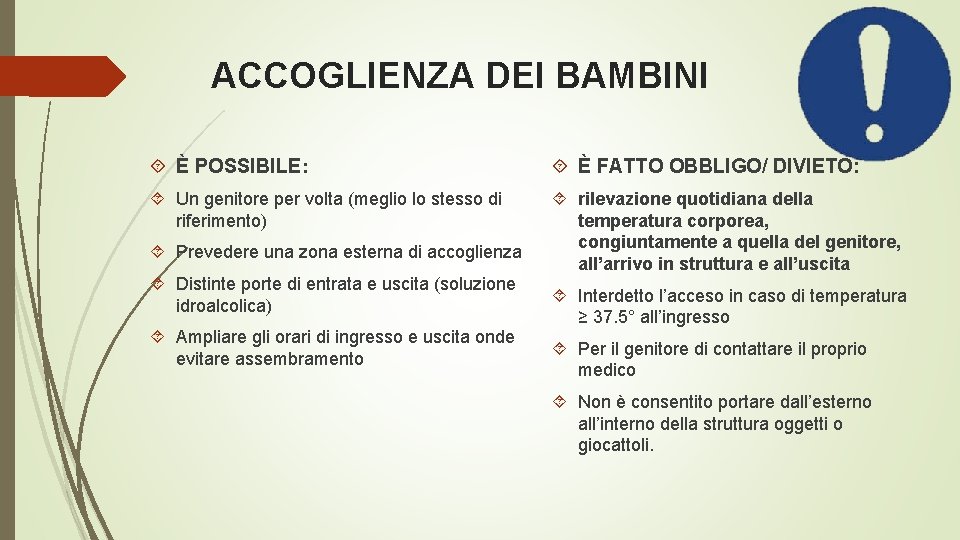 ACCOGLIENZA DEI BAMBINI

È POSSIBILE:

Un genitore per volta (meglio lo stesso di riferimento)

Prevedere una zona esterna di accoglienza

Distinte porte di entrata e uscita (soluzione idroalcolica)

Ampliare gli orari di ingresso e uscita onde evitare assembramento

È FATTO OBBLIGO/ DIVIETO:

rilevazione quotidiana della temperatura corporea, congiuntamente a quella del genitore, all'arrivo in struttura e all'uscita

Interdetto l'acceso in caso di temperatura ≥ 37.5° all'ingresso

Per il genitore di contattare il proprio medico

Non è consentito portare dall'esterno all'interno della struttura oggetti o giocattoli.